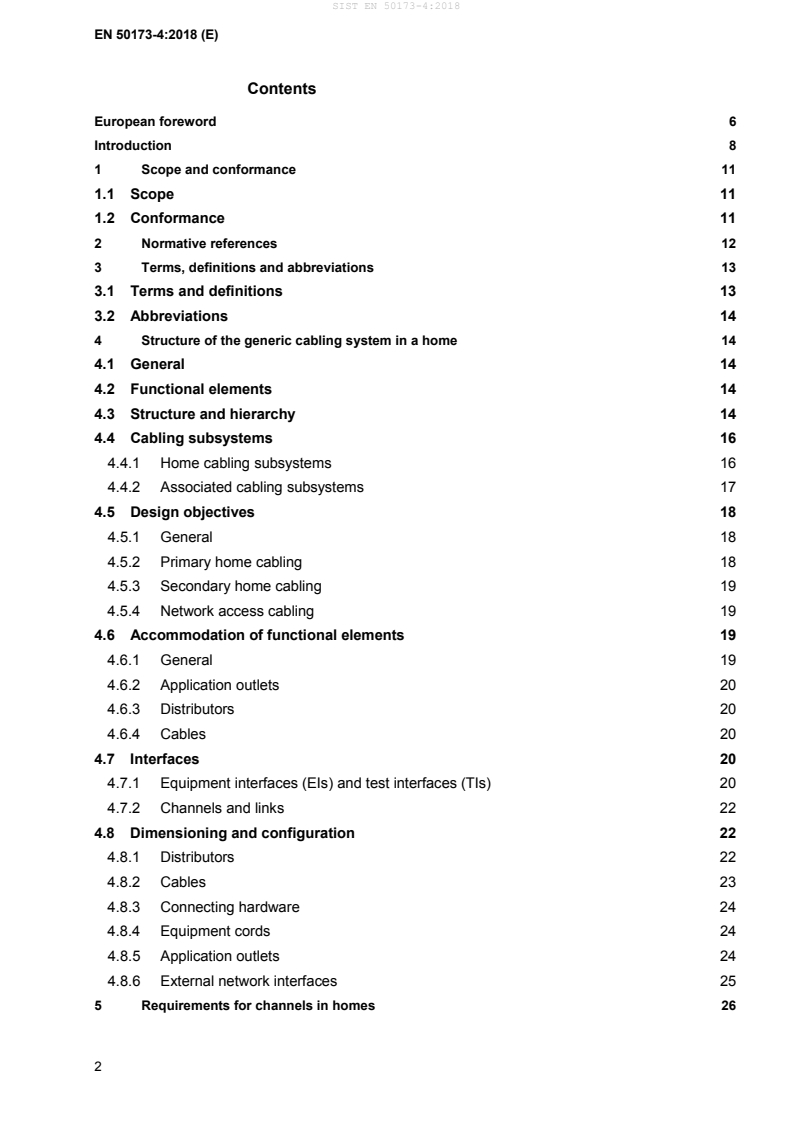 SIST EN 50173-4:2018

EN 50173-4:2018 (E)

Contents

European foreword 6
Introduction 8
1 Scope and conformance 11
1.1 Scope 11
1.2 Conformance 11
2 Normative references 12
3 Terms, definitions and abbreviations 13
3.1 Terms and definitions 13
3.2 Abbreviations 14
4 Structure of the generic cabling system in a home 14
4.1 General 14
4.2 Functional elements 14
4.3 Structure and hierarchy 14
4.4 Cabling subsystems 16
4.4.1 Home cabling subsystems 16
4.4.2 Associated cabling subsystems 17
4.5 Design objectives 18
4.5.1 General 18
4.5.2 Primary home cabling 18
4.5.3 Secondary home cabling 19
4.5.4 Network access cabling 19
4.6 Accommodation of functional elements 19
4.6.1 General 19
4.6.2 Application outlets 20
4.6.3 Distributors 20
4.6.4 Cables 20
4.7 Interfaces 20
4.7.1 Equipment interfaces (EIs) and test interfaces (TIs) 20
4.7.2 Channels and links 22
4.8 Dimensioning and configuration 22
4.8.1 Distributors 22
4.8.2 Cables 23
4.8.3 Connecting hardware 24
4.8.4 Equipment cords 24
4.8.5 Application outlets 24
4.8.6 External network interfaces 25
5 Requirements for channels in homes 26

2